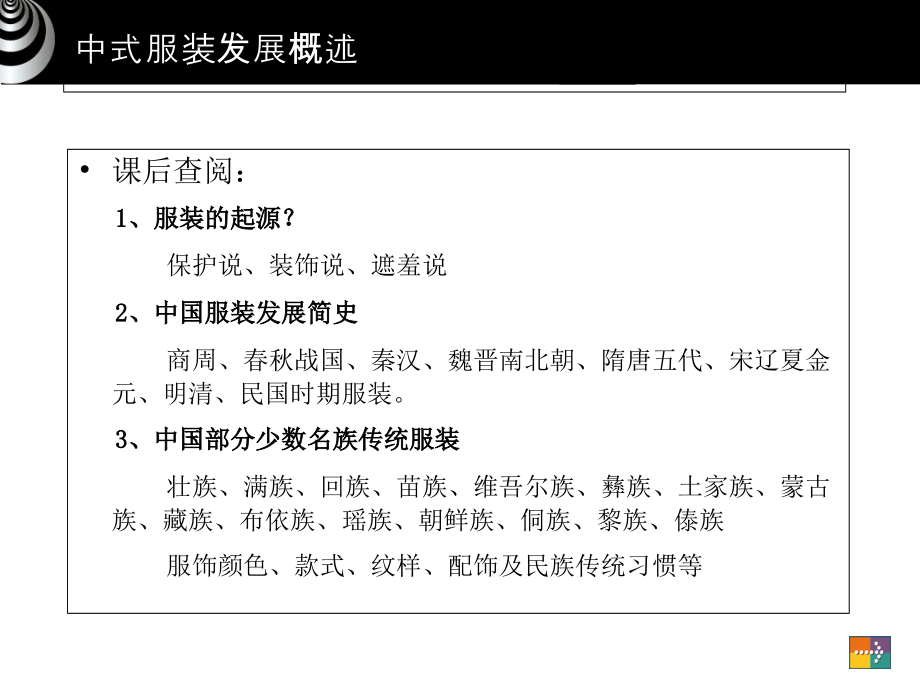 中式服装发展概述

• 课后查阅：

1、服装的起源？

保护说、装饰说、遮羞说

2、中国服装发展简史

商周、春秋战国、秦汉、魏晋南北朝、隋唐五代、宋辽夏金元、明清、民国时期服装。

3、中国部分少数名族传统服装

壮族、满族、回族、苗族、维吾尔族、彝族、土家族、蒙古族、藏族、布依族、瑶族、朝鲜族、侗族、黎族、傣族

服饰颜色、款式、纹样、配饰及民族传统习惯等